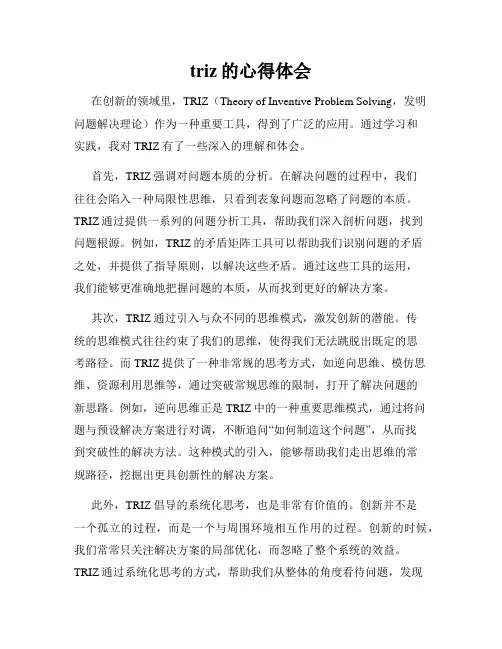 triz 的心得体会

在创新的领域里，TRIZ（Theory of Inventive Problem Solving，发明问题解决理论）作为一种重要工具，得到了广泛的应用。通过学习和实践，我对 TRIZ 有了一些深入的理解和体会。

首先，TRIZ 强调对问题本质的分析。在解决问题的过程中，我们往往会陷入一种局限性思维，只看到表象问题而忽略了问题的本质。TRIZ 通过提供一系列的问题分析工具，帮助我们深入剖析问题，找到问题根源。例如，TRIZ 的矛盾矩阵工具可以帮助我们识别问题的矛盾之处，并提供了指导原则，以解决这些矛盾。通过这些工具的运用，我们能够更准确地把握问题的本质，从而找到更好的解决方案。

其次，TRIZ 通过引入与众不同的思维模式，激发创新的潜能。传统的思维模式往往约束了我们的思维，使得我们无法跳脱出既定的思考路径。而 TRIZ 提供了一种非常规的思考方式，如逆向思维、模仿思维、资源利用思维等，通过突破常规思维的限制，打开了解决问题的新思路。例如，逆向思维正是 TRIZ 中的一种重要思维模式，通过将问题与预设解决方案进行对调，不断追问“如何制造这个问题”，从而找到突破性的解决方法。这种模式的引入，能够帮助我们走出思维的常规路径，挖掘出更具创新性的解决方案。

此外，TRIZ 倡导的系统化思考，也是非常有价值的。创新并不是一个孤立的过程，而是一个与周围环境相互作用的过程。创新的时候，我们常常只关注解决方案的局部优化，而忽略了整个系统的效益。TRIZ 通过系统化思考的方式，帮助我们从整体的角度看待问题，发现